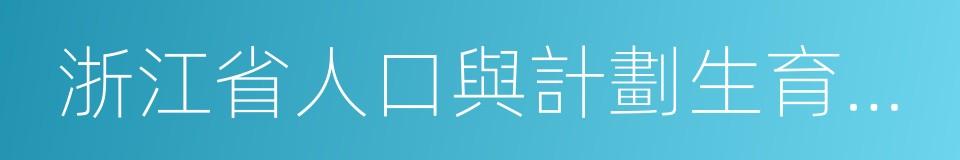 浙江省人口與計劃生育...